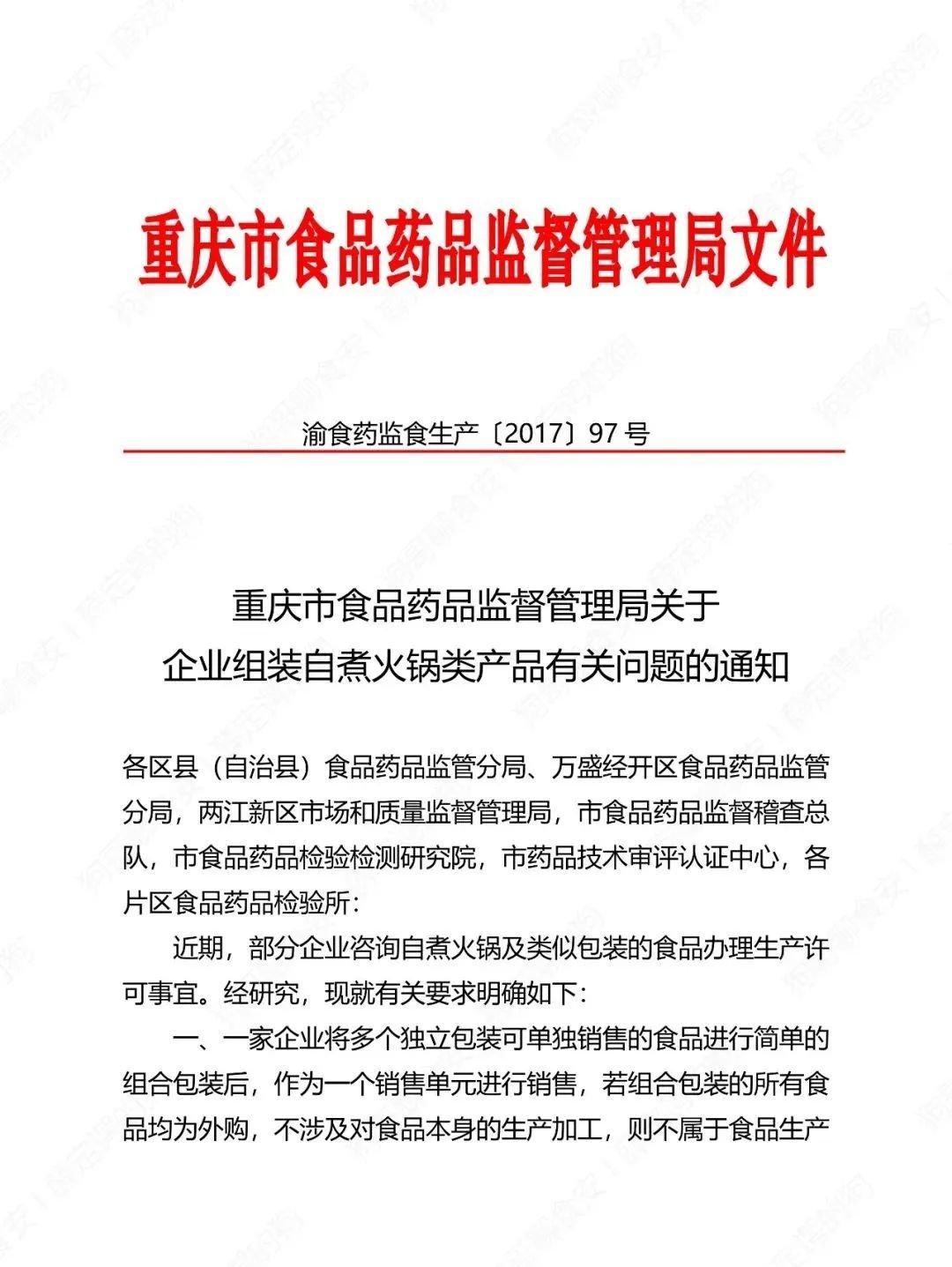 重庆市食品药品监督管理局文件

渝食药监食生产〔2017〕97 号

重庆市食品药品监督管理局关于
企业组装自煮火锅类产品有关问题的通知

各区县（自治县）食品药品监管分局、万盛经开区食品药品监管分局，两江新区市场和质量监督管理局，市食品药品监督稽查总队，市食品药品检验检测研究院，市药品技术审评认证中心，各片区食品药品检验所：

近期，部分企业咨询自煮火锅及类似包装的食品办理生产许可事宜。经研究，现就有关要求明确如下：

一、一家企业将多个独立包装可单独销售的食品进行简单的组合包装后，作为一个销售单元进行销售，若组合包装的所有食品均为外购，不涉及对食品本身的生产加工，则不属于食品生产